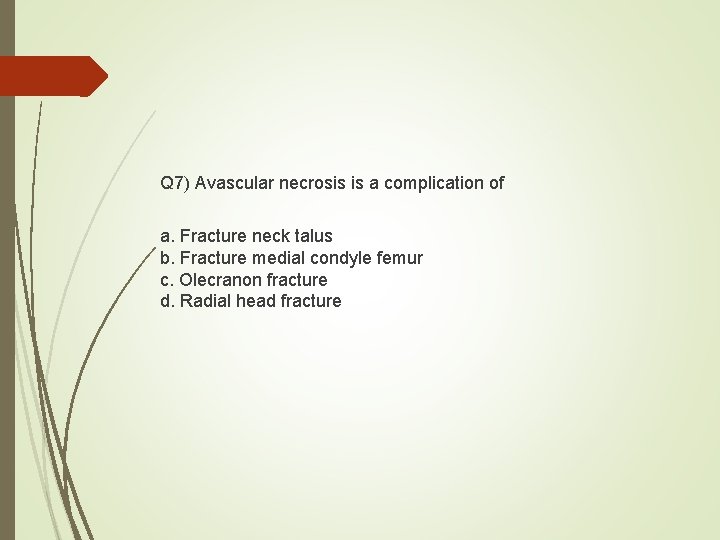 Q7) Avascular necrosis is a complication of

a. Fracture neck talus
b. Fracture medial condyle femur
c. Olecranon fracture
d. Radial head fracture